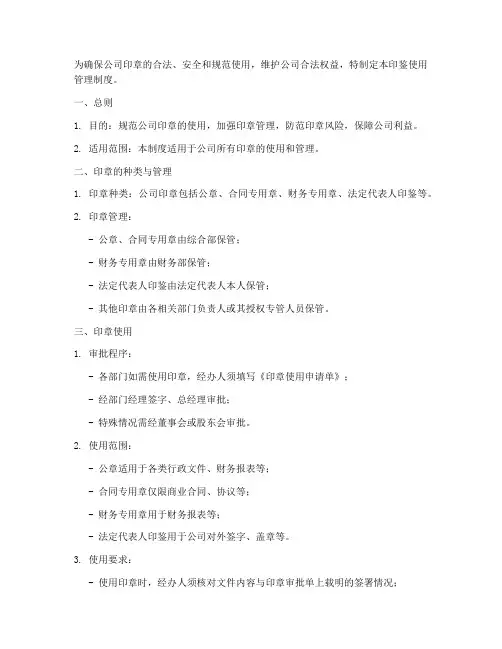 为确保公司印章的合法、安全和规范使用，维护公司合法权益，特制定本印鉴使用管理制度。

一、总则

1. 目的：规范公司印章的使用，加强印章管理，防范印章风险，保障公司利益。

2. 适用范围：本制度适用于公司所有印章的使用和管理。

二、印章的种类与管理

1. 印章种类：公司印章包括公章、合同专用章、财务专用章、法定代表人印鉴等。

2. 印章管理：

- 公章、合同专用章由综合部保管；

- 财务专用章由财务部保管；

- 法定代表人印鉴由法定代表人本人保管；

- 其他印章由各相关部门负责人或其授权专管人员保管。

三、印章使用

1. 审批程序：

- 各部门如需使用印章，经办人须填写《印章使用申请单》；

- 经部门经理签字、总经理审批；

- 特殊情况需经董事会或股东会审批。

2. 使用范围：

- 公章适用于各类行政文件、财务报表等；

- 合同专用章仅限商业合同、协议等；

- 财务专用章用于财务报表等；

- 法定代表人印鉴用于公司对外签字、盖章等。

3. 使用要求：

- 使用印章时，经办人须核对文件内容与印章审批单上载明的签署情况；